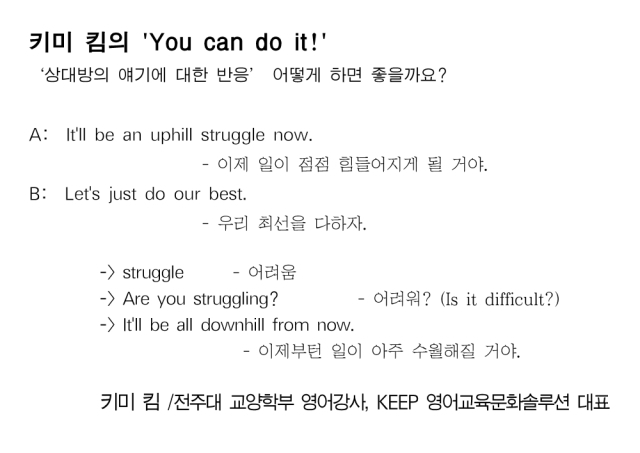 키미 킴의 'You can do it!'

'상대방의 얘기에 대한 반응' 어떻게 하면 좋을까요?

A: It'll be an uphill struggle now.

- 이제 일이 점점 힘들어지게 될 거야.

B: Let's just do our best.

- 우리 최선을 다하자.

-> struggle - 어려움
-> Are you struggling? - 어려워? (Is it difficult?)
-> It'll be all downhill from now.
- 이제부턴 일이 아주 수월해질 거야.

키미 킴 /전주대 교양학부 영어강사, KEEP 영어교육문화솔루션 대표